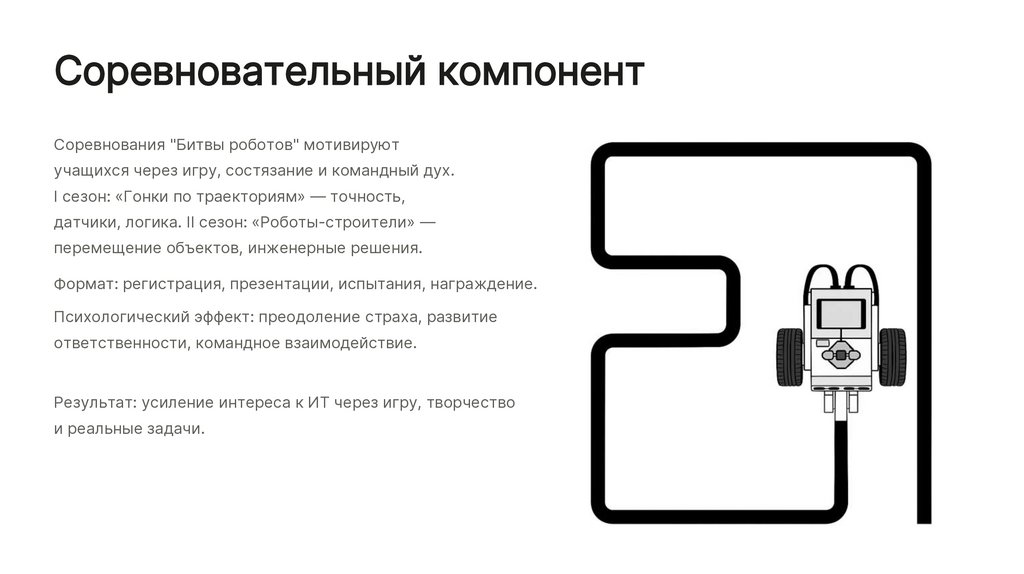 Соревновательный компонент

Соревнования "Битвы роботов" мотивируют учащихся через игру, состязание и командный дух. I сезон: «Гонки по траекториям» — точность, датчики, логика. II сезон: «Роботы-строители» — перемещение объектов, инженерные решения.

Формат: регистрация, презентации, испытания, награждение.

Психологический эффект: преодоление страха, развитие ответственности, командное взаимодействие.

Результат: усиление интереса к ИТ через игру, творчество и реальные задачи.